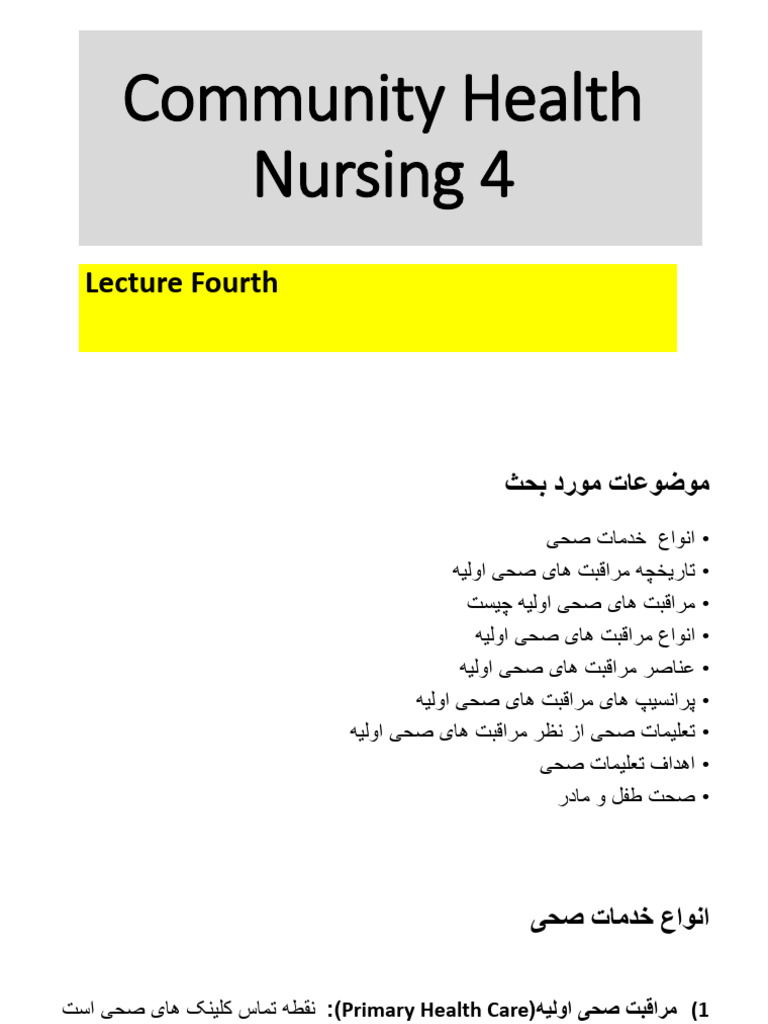 Community Health Nursing 4

Lecture Fourth

موضوعات مورد بحث

• انواع خدمات صحی
• تاریخچه مراقبت های صحی اولیه
• مراقبت های صحی اولیه چیست
• انواع مراقبت های صحی اولیه
• عناصر مراقبت های صحی اولیه
• پرانسیپ های مراقبت های صحی اولیه
• تعلیمات صحی از نظر مراقبت های صحی اولیه
• اهداف تعلیمات صحی
• صحت طفل و مادر

انواع خدمات صحی

1) مراقبت صحی اولیه(Primary Health Care): نقطه تماس کلینک های صحی است